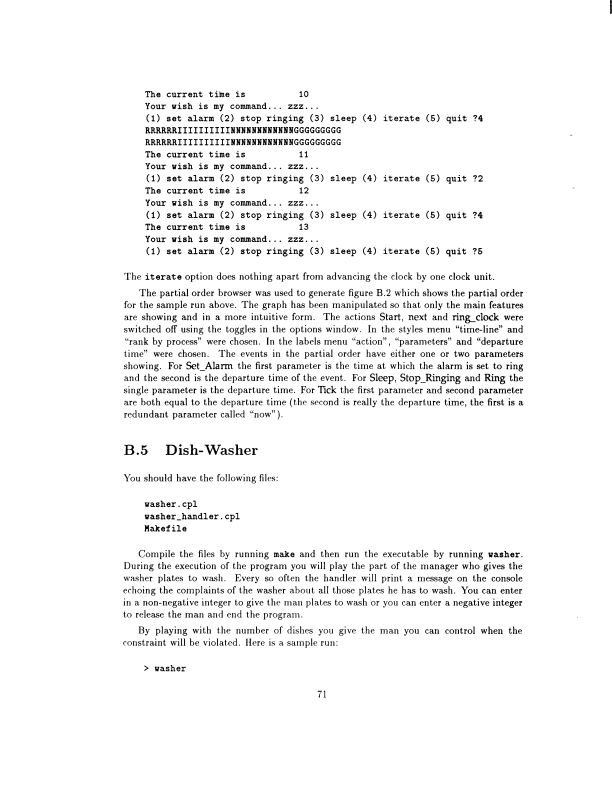 The current time is 10
Your wish is my command... zzz...
(1) set alarm (2) stop ringing (3) sleep (4) iterate (5) quit ?4
RRRRRRIIIIIIIIIINNNNNNNNNNNNGGGGGGGGG
RRRRRRIIIIIIIIIINNNNNNNNNNNNGGGGGGGGG
The current time is 11
Your wish is my command... zzz...
(1) set alarm (2) stop ringing (3) sleep (4) iterate (5) quit ?2
The current time is 12
Your wish is my command... zzz...
(1) set alarm (2) stop ringing (3) sleep (4) iterate (5) quit ?4
The current time is 13
Your wish is my command... zzz...
(1) set alarm (2) stop ringing (3) sleep (4) iterate (5) quit ?5

The iterate option does nothing apart from advancing the clock by one clock unit.

The partial order browser was used to generate figure B.2 which shows the partial order for the sample run above. The graph has been manipulated so that only the main features are showing and in a more intuitive form. The actions Start, next and ring_clock were switched off using the toggles in the options window. In the styles menu "time-line" and "rank by process" were chosen. In the labels menu "action", "parameters" and "departure time" were chosen. The events in the partial order have either one or two parameters showing. For Set_Alarm the first parameter is the time at which the alarm is set to ring and the second is the departure time of the event. For Sleep, Stop_Ringing and Ring the single parameter is the departure time. For Tick the first parameter and second parameter are both equal to the departure time (the second is really the departure time, the first is a redundant parameter called "now").

B.5 Dish-Washer

You should have the following files:

washer.cpl
washer_handler.cpl
Makefile

Compile the files by running make and then run the executable by running washer. During the execution of the program you will play the part of the manager who gives the washer plates to wash. Every so often the handler will print a message on the console echoing the complaints of the washer about all those plates he has to wash. You can enter in a non-negative integer to give the man plates to wash or you can enter a negative integer to release the man and end the program.

By playing with the number of dishes you give the man you can control when the constraint will be violated. Here is a sample run:

> washer

71